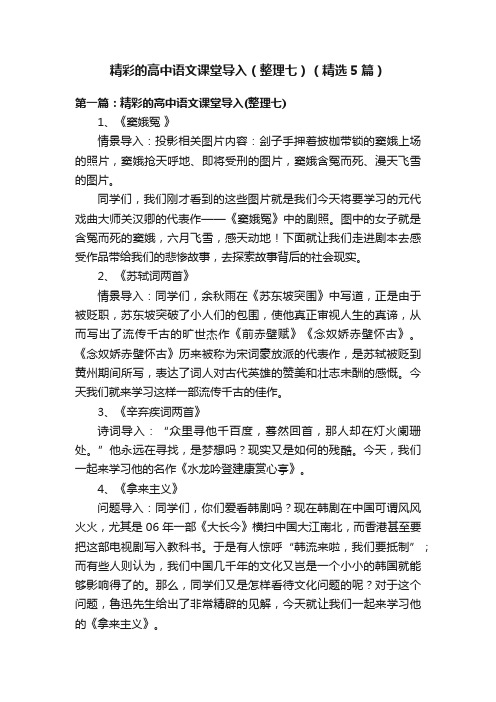 精彩的高中语文课堂导入（整理七）（精选5篇）

第一篇：精彩的高中语文课堂导入(整理七)

1、《窦娥冤 》

情景导入：投影相关图片内容：刽子手押着披枷带锁的窦娥上场的照片，窦娥抢天呼地、即将受刑的图片，窦娥含冤而死、漫天飞雪的图片。

同学们，我们刚才看到的这些图片就是我们今天将要学习的元代戏曲大师关汉卿的代表作——《窦娥冤》中的剧照。图中的女子就是含冤而死的窦娥，六月飞雪，感天动地！下面就让我们走进剧本去感受作品带给我们的悲惨故事，去探索故事背后的社会现实。

2、《苏轼词两首》

情景导入：同学们，余秋雨在《苏东坡突围》中写道，正是由于被贬职，苏东坡突破了小人们的包围，使他真正审视人生的真谛，从而写出了流传千古的旷世杰作《前赤壁赋》《念奴娇赤壁怀古》。《念奴娇赤壁怀古》历来被称为宋词豪放派的代表作，是苏轼被贬到黄州期间所写，表达了词人对古代英雄的赞美和壮志未酬的感慨。今天我们就来学习这样一部流传千古的佳作。

3、《辛弃疾词两首》

诗词导入：“众里寻他千百度，蓦然回首，那人却在灯火阑珊处。”他永远在寻找，是梦想吗？现实又是如何的残酷。今天，我们一起来学习他的名作《水龙吟登建康赏心亭》。

4、《拿来主义》

问题导入：同学们，你们爱看韩剧吗？现在韩剧在中国可谓风风火火，尤其是06年一部《大长今》横扫中国大江南北，而香港甚至要把这部电视剧写入教科书。于是有人惊呼“韩流来啦，我们要抵制”；而有些人则认为，我们中国几千年的文化又岂是一个小小的韩国就能够影响得了的。那么，同学们又是怎样看待文化问题的呢？对于这个问题，鲁迅先生给出了非常精辟的见解，今天就让我们一起来学习他的《拿来主义》。